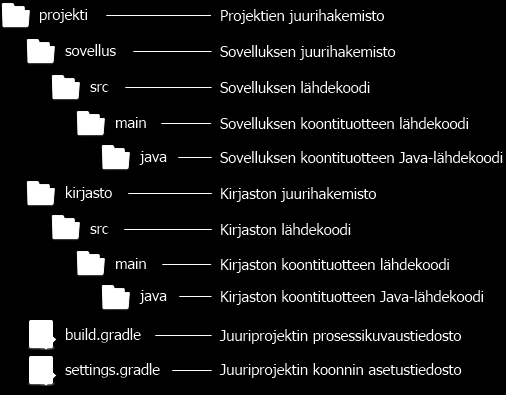 projekti Projektien juurihakemisto
sovellus Sovelluksen juurihakemisto
src Sovelluksen lähdekoodi
main Sovelluksen koontituotteen lähdekoodi
java Sovelluksen koontituotteen Java-lähdekoodi
kirjasto Kirjaston juurihakemisto
src Kirjaston lähdekoodi
main Kirjaston koontituotteen lähdekoodi
java Kirjaston koontituotteen Java-lähdekoodi
build.gradle Juuriprojektin prosessikuvaustiedosto
settings.gradle Juuriprojektin koonnin asetustiedosto